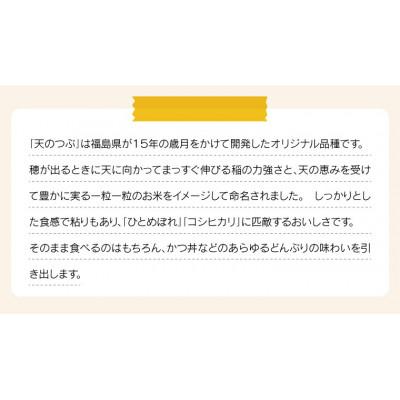 「天のつぶ」は福島県が15年の歳月をかけて開発したオリジナル品種です。穂が出るときに天に向かってまっすぐ伸びる稲の力強さと、天の恵みを受けて豊かに実る一粒一粒のお米をイメージして命名されました。 しっかりとした食感で粘りもあり、「ひとめぼれ」「コシヒカリ」に匹敵するおいしさです。そのまま食べるのはもちろん、かつ丼などのあらゆるどんぶりの味わいを引き出します。